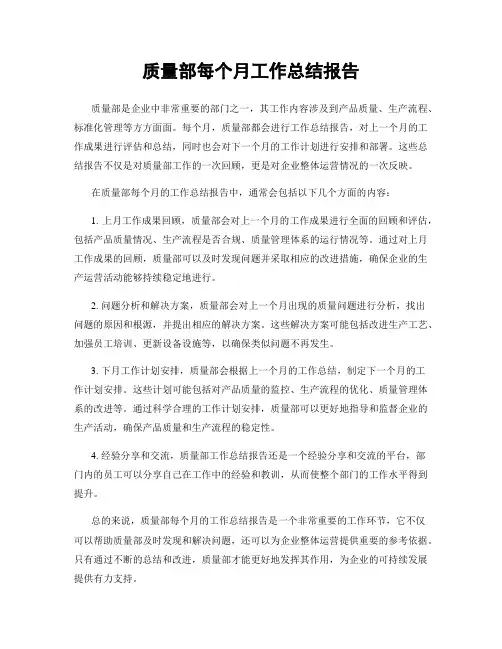 质量部每个月工作总结报告

质量部是企业中非常重要的部门之一，其工作内容涉及到产品质量、生产流程、标准化管理等方方面面。每个月，质量部都会进行工作总结报告，对上一个月的工作成果进行评估和总结，同时也会对下一个月的工作计划进行安排和部署。这些总结报告不仅是对质量部工作的一次回顾，更是对企业整体运营情况的一次反映。

在质量部每个月的工作总结报告中，通常会包括以下几个方面的内容：

1. 上月工作成果回顾，质量部会对上一个月的工作成果进行全面的回顾和评估，包括产品质量情况、生产流程是否合规、质量管理体系的运行情况等。通过对上月工作成果的回顾，质量部可以及时发现问题并采取相应的改进措施，确保企业的生产运营活动能够持续稳定地进行。

2. 问题分析和解决方案，质量部会对上一个月出现的质量问题进行分析，找出问题的原因和根源，并提出相应的解决方案。这些解决方案可能包括改进生产工艺、加强员工培训、更新设备设施等，以确保类似问题不再发生。

3. 下月工作计划安排，质量部会根据上一个月的工作总结，制定下一个月的工作计划安排。这些计划可能包括对产品质量的监控、生产流程的优化、质量管理体系的改进等。通过科学合理的工作计划安排，质量部可以更好地指导和监督企业的生产活动，确保产品质量和生产流程的稳定性。

4. 经验分享和交流，质量部工作总结报告还是一个经验分享和交流的平台，部门内的员工可以分享自己在工作中的经验和教训，从而使整个部门的工作水平得到提升。

总的来说，质量部每个月的工作总结报告是一个非常重要的工作环节，它不仅可以帮助质量部及时发现和解决问题，还可以为企业整体运营提供重要的参考依据。只有通过不断的总结和改进，质量部才能更好地发挥其作用，为企业的可持续发展提供有力支持。